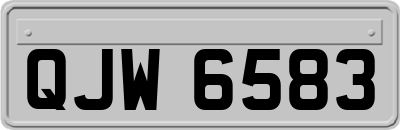 QJW 6583